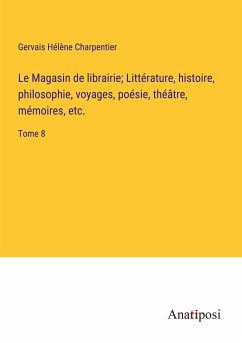 Gervais Hélène Charpentier

Le Magasin de librairie; Littérature, histoire, philosophie, voyages, poésie, théâtre, mémoires, etc.

Tome 8

Anatiposi